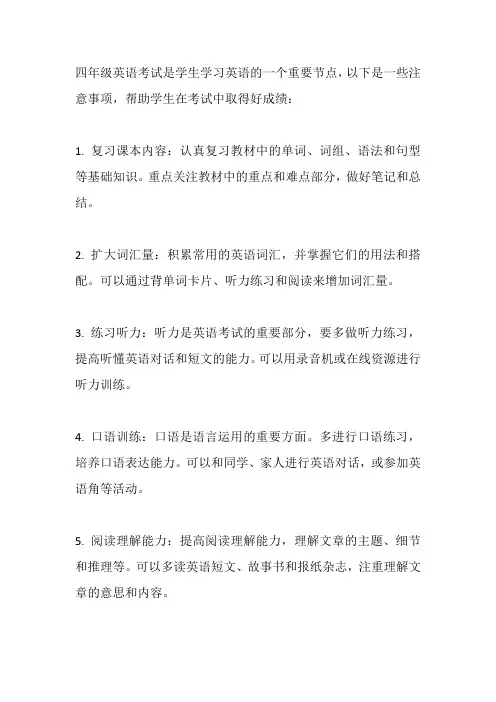 四年级英语考试是学生学习英语的一个重要节点，以下是一些注意事项，帮助学生在考试中取得好成绩：

1. 复习课本内容：认真复习教材中的单词、词组、语法和句型等基础知识。重点关注教材中的重点和难点部分，做好笔记和总结。

2. 扩大词汇量：积累常用的英语词汇，并掌握它们的用法和搭配。可以通过背单词卡片、听力练习和阅读来增加词汇量。

3. 练习听力：听力是英语考试的重要部分，要多做听力练习，提高听懂英语对话和短文的能力。可以用录音机或在线资源进行听力训练。

4. 口语训练：口语是语言运用的重要方面。多进行口语练习，培养口语表达能力。可以和同学、家人进行英语对话，或参加英语角等活动。

5. 阅读理解能力：提高阅读理解能力，理解文章的主题、细节和推理等。可以多读英语短文、故事书和报纸杂志，注重理解文章的意思和内容。